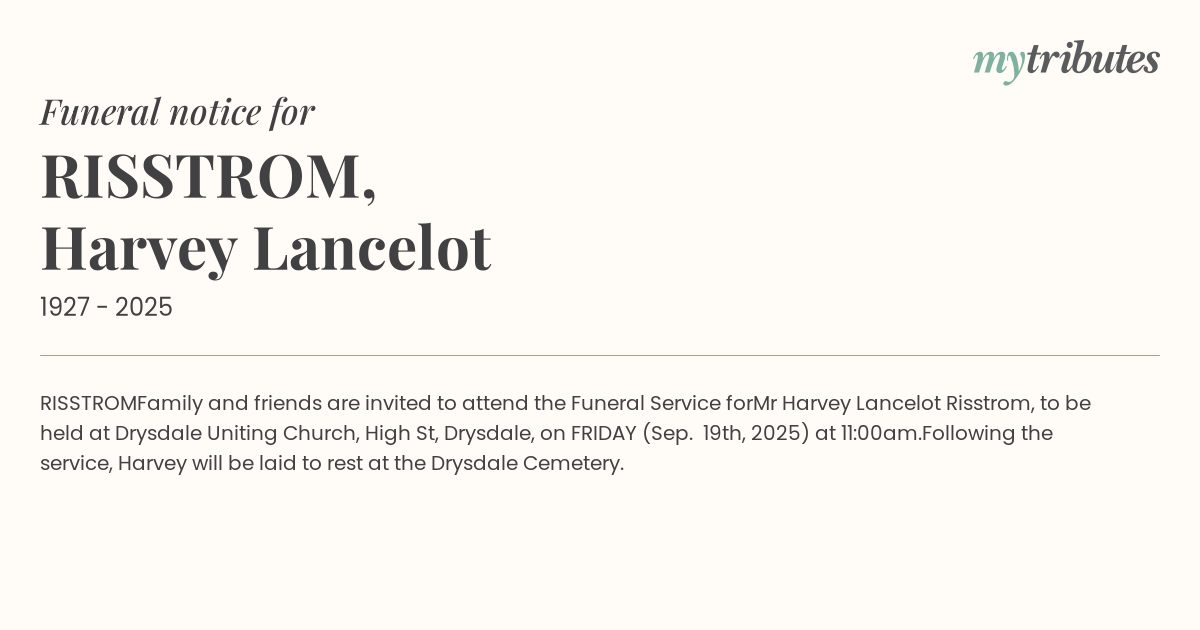 mytributes

Funeral notice for

RISSTROM,
Harvey Lancelot

1927 - 2025

RISSTROMFamily and friends are invited to attend the Funeral Service forMr Harvey Lancelot Risstrom, to be held at Drysdale Uniting Church, High St, Drysdale, on FRIDAY (Sep. 19th, 2025) at 11:00am.Following the service, Harvey will be laid to rest at the Drysdale Cemetery.